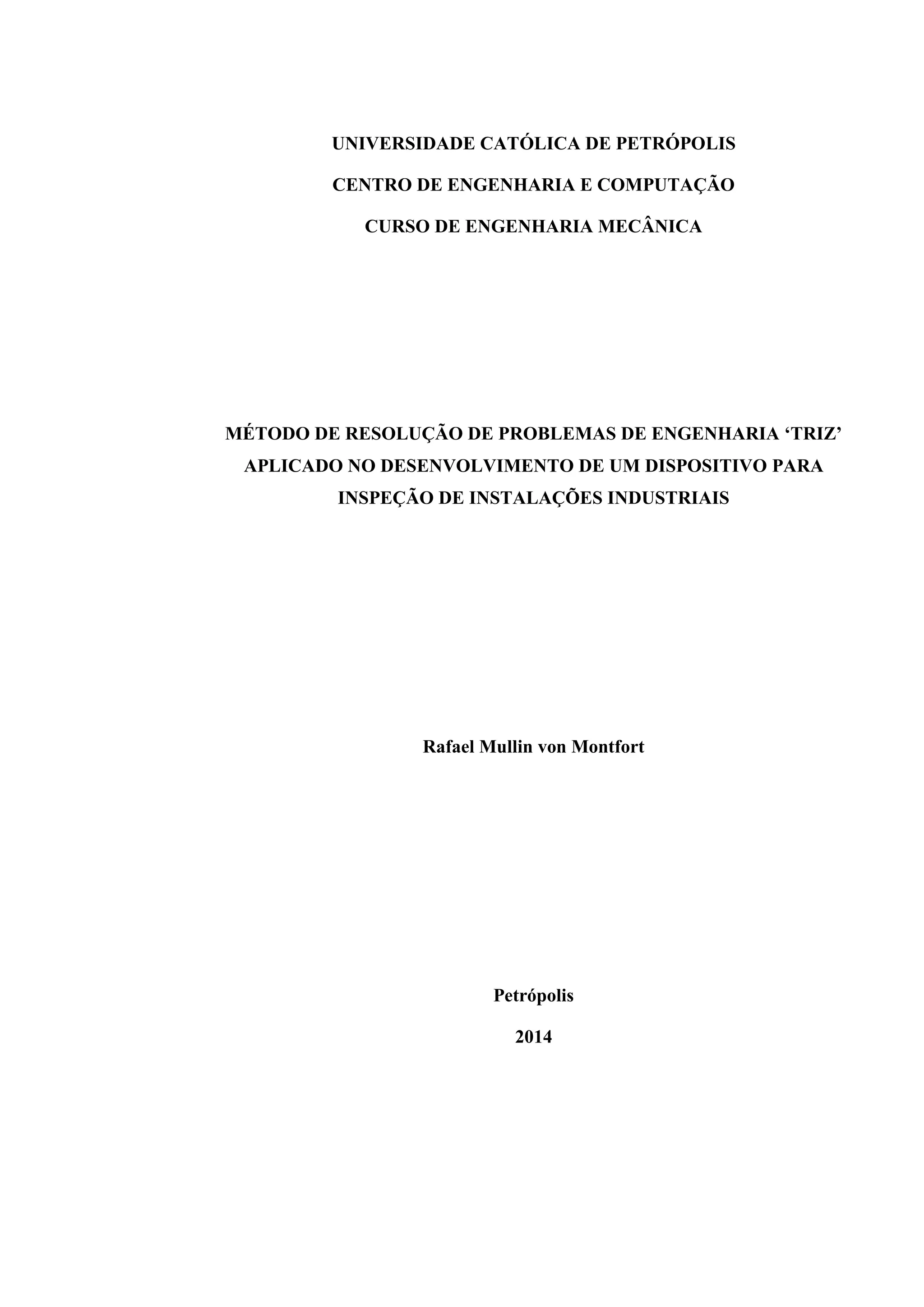 UNIVERSIDADE CATÓLICA DE PETRÓPOLIS

CENTRO DE ENGENHARIA E COMPUTAÇÃO

CURSO DE ENGENHARIA MECÂNICA

MÉTODO DE RESOLUÇÃO DE PROBLEMAS DE ENGENHARIA 'TRIZ' APLICADO NO DESENVOLVIMENTO DE UM DISPOSITIVO PARA INSPEÇÃO DE INSTALAÇÕES INDUSTRIAIS

Rafael Mullin von Montfort

Petrópolis

2014